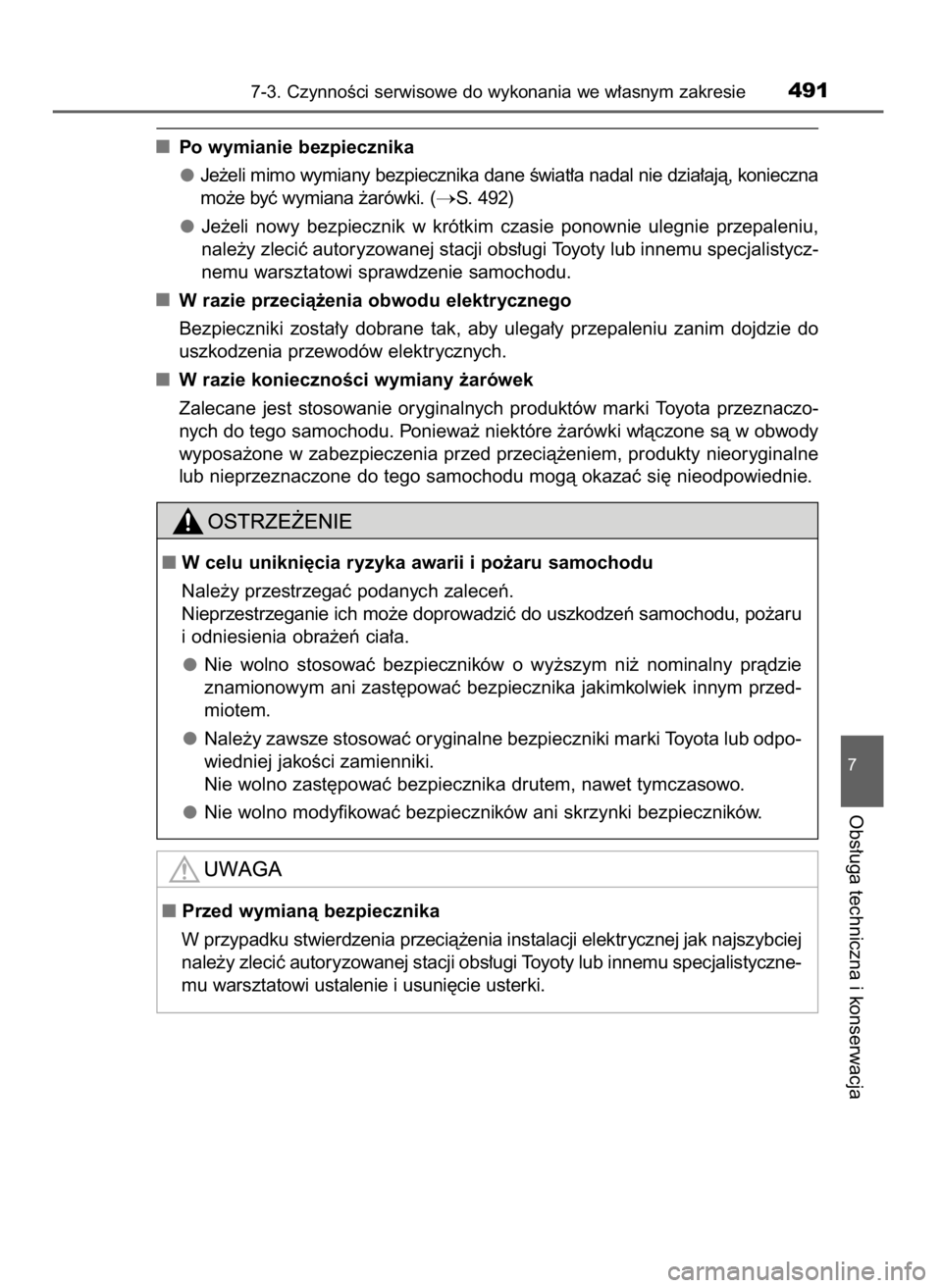 7-3. Czynności serwisowe do wykonania we własnym zakresie 491

■ Po wymianie bezpiecznika

● Jeżeli mimo wymiany bezpiecznika dane światła nadal nie działają, konieczna może być wymiana żarówki. (→S. 492)

● Jeżeli nowy bezpiecznik w krótkim czasie ponownie ulegnie przepaleniu, należy zlecić autoryzowanej stacji obsługi Toyoty lub innemu specjalistycznemu warsztatowi sprawdzenie samochodu.

■ W razie przeciążenia obwodu elektrycznego

Bezpieczniki zostały dobrane tak, aby ulegały przepaleniu zanim dojdzie do uszkodzenia przewodów elektrycznych.

■ W razie konieczności wymiany żarówek

Zalecane jest stosowanie oryginalnych produktów marki Toyota przeznaczonych do tego samochodu. Ponieważ niektóre żarówki włączone są w obwody wyposażone w zabezpieczenia przed przeciążeniem, produkty nieoryginalne lub nieprzeznaczone do tego samochodu mogą okazać się nieodpowiednie.

OSTRZEŻENIE

■ W celu uniknięcia ryzyka awarii i pożaru samochodu

Należy przestrzegać podanych zaleceń.
Nieprzestrzeganie ich może doprowadzić do uszkodzeń samochodu, pożaru i odniesienia obrażeń ciała.

● Nie wolno stosować bezpieczników o wyższym niż nominalny prądzie znamionowym ani zastępować bezpiecznika jakimkolwiek innym przedmiotem.

● Należy zawsze stosować oryginalne bezpieczniki marki Toyota lub odpowiedniej jakości zamienniki.
Nie wolno zastępować bezpiecznika drutem, nawet tymczasowo.

● Nie wolno modyfikować bezpieczników ani skrzynki bezpieczników.

UWAGA

■ Przed wymianą bezpiecznika

W przypadku stwierdzenia przeciążenia instalacji elektrycznej jak najszybciej należy zlecić autoryzowanej stacji obsługi Toyoty lub innemu specjalistycznemu warsztatowi ustalenie i usunięcie usterki.

7

Obsługa techniczna i konserwacja

carmanualsonline.info